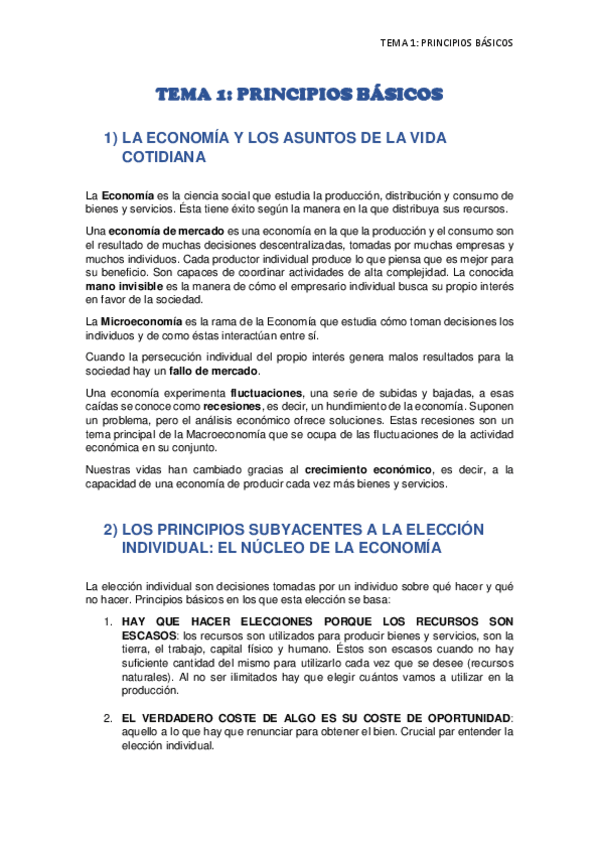 TEMA 1: PRINCIPIOS BÁSICOS

TEMA 1: PRINCIPIOS BÁSICOS

1) LA ECONOMÍA Y LOS ASUNTOS DE LA VIDA COTIDIANA

La Economía es la ciencia social que estudia la producción, distribución y consumo de bienes y servicios. Ésta tiene éxito según la manera en la que distribuya sus recursos.

Una economía de mercado es una economía en la que la producción y el consumo son el resultado de muchas decisiones descentralizadas, tomadas por muchas empresas y muchos individuos. Cada productor individual produce lo que piensa que es mejor para su beneficio. Son capaces de coordinar actividades de alta complejidad. La conocida mano invisible es la manera de cómo el empresario individual busca su propio interés en favor de la sociedad.

La Microeconomía es la rama de la Economía que estudia cómo toman decisiones los individuos y de como éstas interactúan entre sí.

Cuando la persecución individual del propio interés genera malos resultados para la sociedad hay un fallo de mercado.

Una economía experimenta fluctuaciones, una serie de subidas y bajadas, a esas caídas se conoce como recesiones, es decir, un hundimiento de la economía. Suponen un problema, pero el análisis económico ofrece soluciones. Estas recesiones son un tema principal de la Macroeconomía que se ocupa de las fluctuaciones de la actividad económica en su conjunto.

Nuestras vidas han cambiado gracias al crecimiento económico, es decir, a la capacidad de una economía de producir cada vez más bienes y servicios.

2) LOS PRINCIPIOS SUBYACENTES A LA ELECCIÓN INDIVIDUAL: EL NÚCLEO DE LA ECONOMÍA

La elección individual son decisiones tomadas por un individuo sobre qué hacer y qué no hacer. Principios básicos en los que esta elección se basa:

1. HAY QUE HACER ELECCIONES PORQUE LOS RECURSOS SON ESCASOS: los recursos son utilizados para producir bienes y servicios, son la tierra, el trabajo, capital físico y humano. Éstos son escasos cuando no hay suficiente cantidad del mismo para utilizarlo cada vez que se desee (recursos naturales). Al no ser ilimitados hay que elegir cuántos vamos a utilizar en la producción.

2. EL VERDADERO COSTE DE ALGO ES SU COSTE DE OPORTUNIDAD: aquello a lo que hay que renunciar para obtener el bien. Crucial par entender la elección individual.